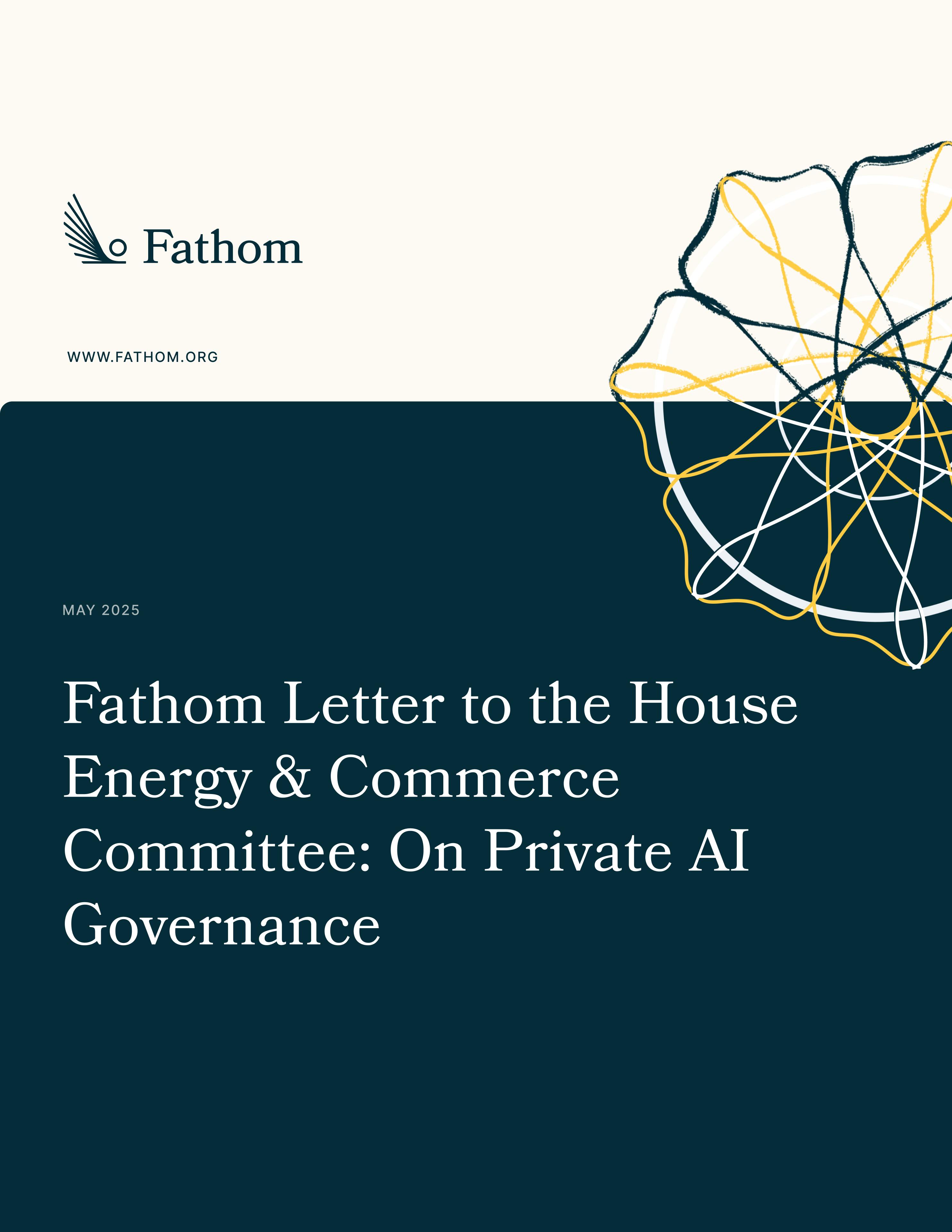 Fathom

WWW.FATHOM.ORG

MAY 2025

Fathom Letter to the House Energy & Commerce Committee: On Private AI Governance